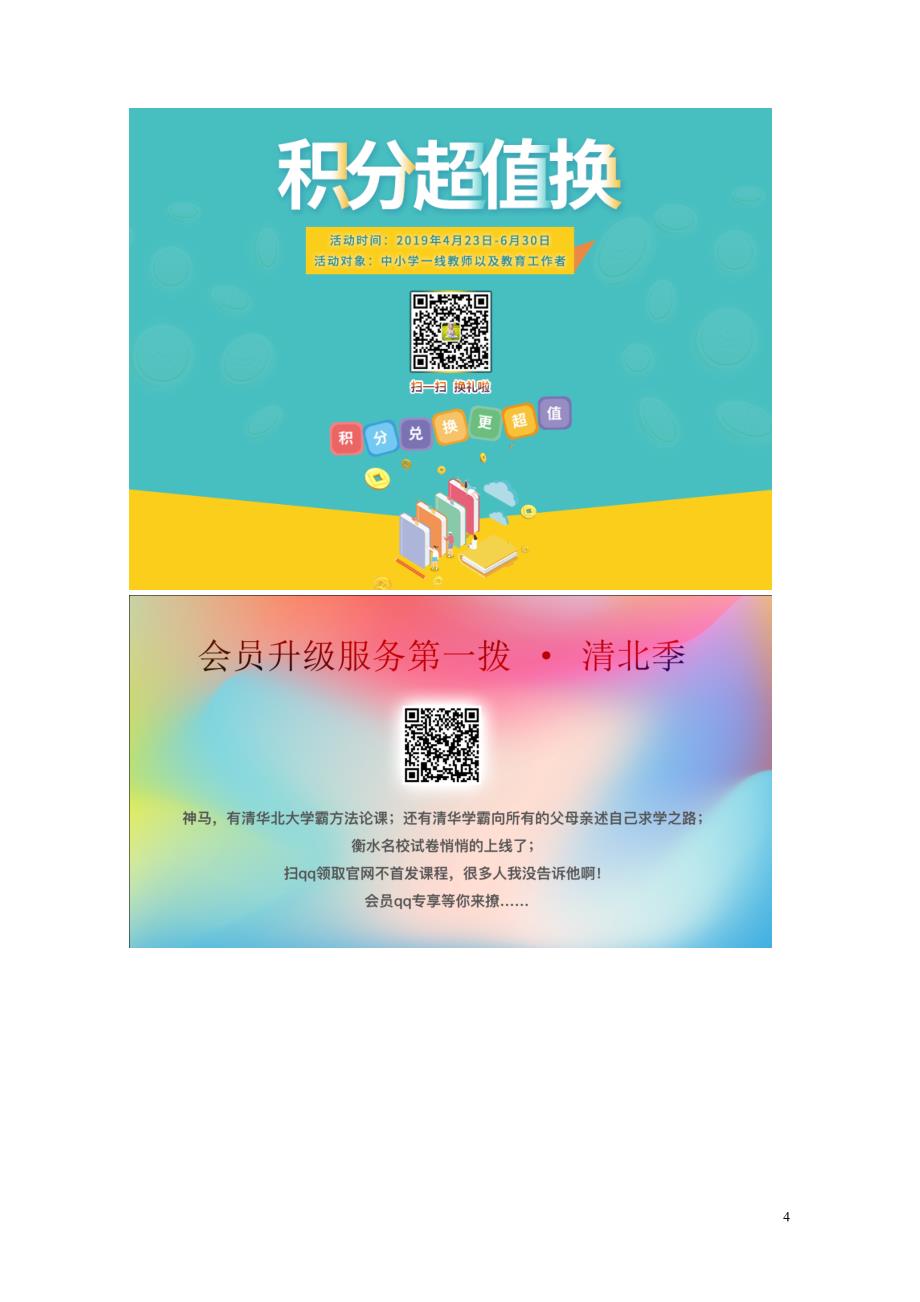 积分超值换

活动时间：2019年4月23日-6月30日
活动对象：中小学一线教师以及教育工作者

扫一扫 换礼啦

积 分 兑 换 更 超 值

会员升级服务第一拨 · 清北季

神马，有清华北大学霸方法论课；还有清华学霸向所有的父母亲述自己求学之路；
衡水名校试卷悄悄的上线了；
扫qq领取官网不首发课程，很多人我没告诉他啊！
会员qq专享等你来撩……

4